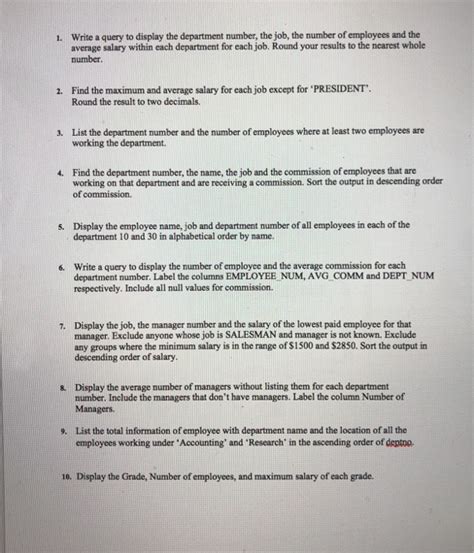 1. Write a query to display the department number, the job, the number of employees and the average salary within each department for each job. Round your results to the nearest whole number.

2. Find the maximum and average salary for each job except for 'PRESIDENT'. Round the result to two decimals.

3. List the department number and the number of employees where at least two employees are working the department.

4. Find the department number, the name, the job and the commission of employees that are working on that department and are receiving a commission. Sort the output in descending order of commission.

5. Display the employee name, job and department number of all employees in each of the department 10 and 30 in alphabetical order by name.

6. Write a query to display the number of employee and the average commission for each department number. Label the columns EMPLOYEE_NUM, AVG_COMM and DEPT_NUM respectively. Include all null values for commission.

7. Display the job, the manager number and the salary of the lowest paid employee for that manager. Exclude anyone whose job is SALESMAN and manager is not known. Exclude any groups where the minimum salary is in the range of $1500 and $2850. Sort the output in descending order of salary.

8. Display the average number of managers without listing them for each department number. Include the managers that don't have managers. Label the column Number of Managers.

9. List the total information of employee with department name and the location of all the employees working under 'Accounting' and 'Research' in the ascending order of deptno.

10. Display the Grade, Number of employees, and maximum salary of each grade.